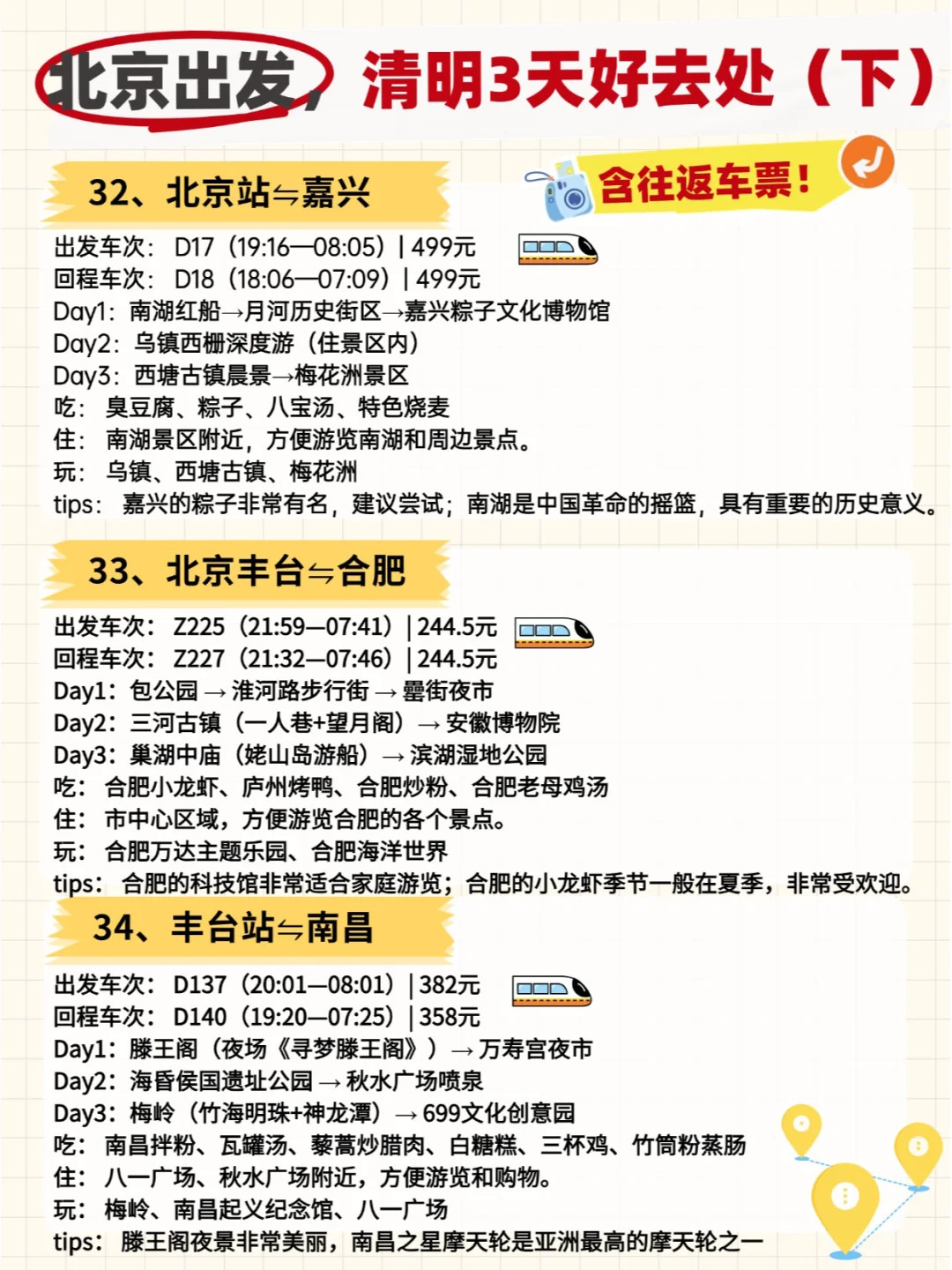 北京出发，清明3天好去处（下）

含往返车票！

32、北京站⇋嘉兴

出发车次：D17（19:16—08:05）| 499元
回程车次：D18（18:06—07:09）| 499元
Day1：南湖红船→月河历史街区→嘉兴粽子文化博物馆
Day2：乌镇西栅深度游（住景区内）
Day3：西塘古镇晨景→梅花洲景区
吃：臭豆腐、粽子、八宝汤、特色烧麦
住：南湖景区附近，方便游览南湖和周边景点。
玩：乌镇、西塘古镇、梅花洲
tips：嘉兴的粽子非常有名，建议尝试；南湖是中国革命的摇篮，具有重要的历史意义。

33、北京丰台⇋合肥

出发车次：Z225（21:59—07:41）| 244.5元
回程车次：Z227（21:32—07:46）| 244.5元
Day1：包公园 → 淮河路步行街 → 罍街夜市
Day2：三河古镇（一人巷+望月阁）→ 安徽博物院
Day3：巢湖中庙（姥山岛游船）→ 滨湖湿地公园
吃：合肥小龙虾、庐州烤鸭、合肥炒粉、合肥老母鸡汤
住：市中心区域，方便游览合肥的各个景点。
玩：合肥万达主题乐园、合肥海洋世界
tips：合肥的科技馆非常适合家庭游览；合肥的小龙虾季节一般在夏季，非常受欢迎。

34、丰台站⇋南昌

出发车次：D137（20:01—08:01）| 382元
回程车次：D140（19:20—07:25）| 358元
Day1：滕王阁（夜场《寻梦滕王阁》）→ 万寿宫夜市
Day2：海昏侯国遗址公园 → 秋水广场喷泉
Day3：梅岭（竹海明珠+神龙潭）→ 699文化创意园
吃：南昌拌粉、瓦罐汤、藜蒿炒腊肉、白糖糕、三杯鸡、竹筒粉蒸肠
住：八一广场、秋水广场附近，方便游览和购物。
玩：梅岭、南昌起义纪念馆、八一广场
tips：滕王阁夜景非常美丽，南昌之星摩天轮是亚洲最高的摩天轮之一